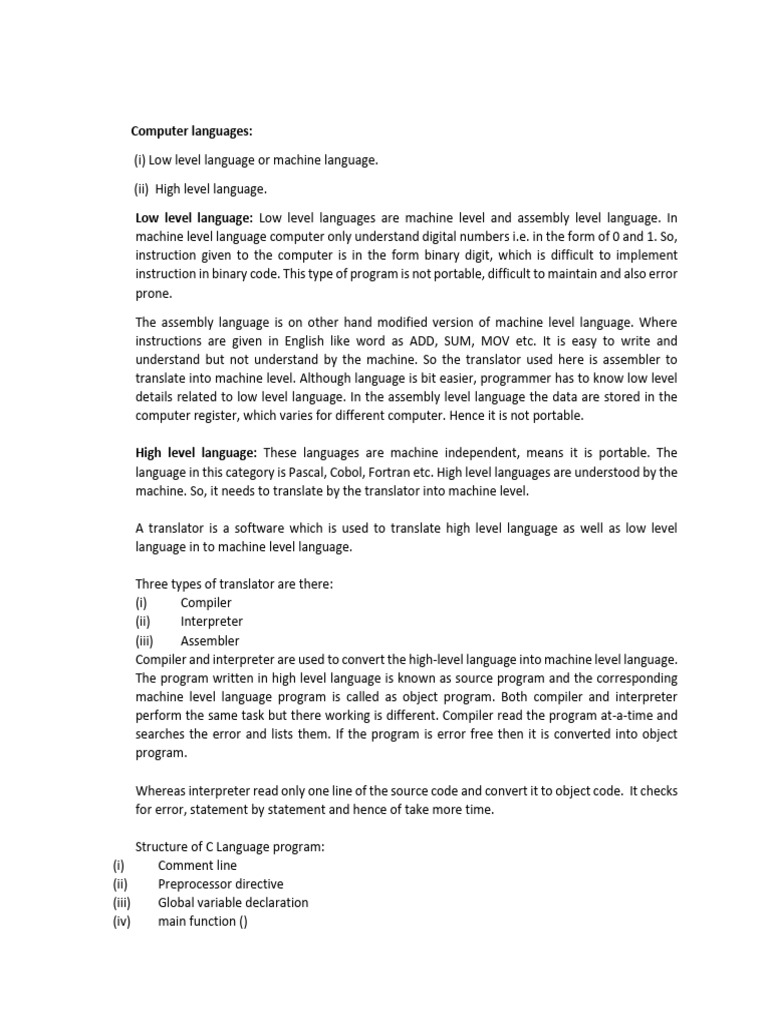 Computer languages:

(i) Low level language or machine language.

(ii) High level language.

Low level language: Low level languages are machine level and assembly level language. In machine level language computer only understand digital numbers i.e. in the form of 0 and 1. So, instruction given to the computer is in the form binary digit, which is difficult to implement instruction in binary code. This type of program is not portable, difficult to maintain and also error prone.

The assembly language is on other hand modified version of machine level language. Where instructions are given in English like word as ADD, SUM, MOV etc. It is easy to write and understand but not understand by the machine. So the translator used here is assembler to translate into machine level. Although language is bit easier, programmer has to know low level details related to low level language. In the assembly level language the data are stored in the computer register, which varies for different computer. Hence it is not portable.

High level language: These languages are machine independent, means it is portable. The language in this category is Pascal, Cobol, Fortran etc. High level languages are understood by the machine. So, it needs to translate by the translator into machine level.

A translator is a software which is used to translate high level language as well as low level language in to machine level language.

Three types of translator are there:
(i) Compiler
(ii) Interpreter
(iii) Assembler
Compiler and interpreter are used to convert the high-level language into machine level language. The program written in high level language is known as source program and the corresponding machine level language program is called as object program. Both compiler and interpreter perform the same task but there working is different. Compiler read the program at-a-time and searches the error and lists them. If the program is error free then it is converted into object program.

Whereas interpreter read only one line of the source code and convert it to object code. It checks for error, statement by statement and hence of take more time.

Structure of C Language program:
(i) Comment line
(ii) Preprocessor directive
(iii) Global variable declaration
(iv) main function ()